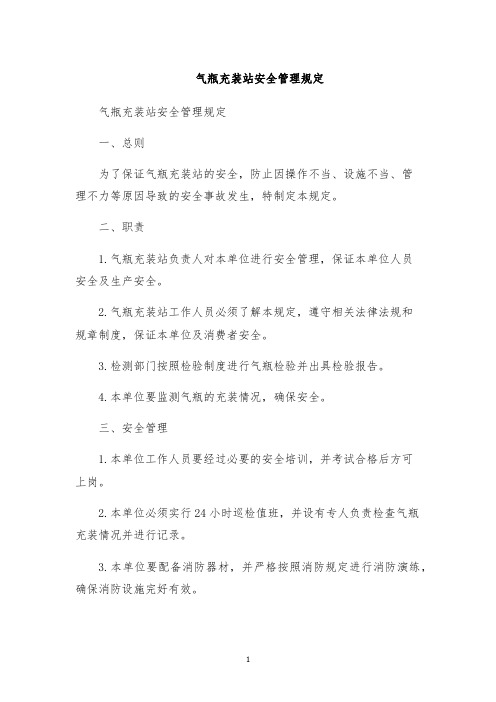 气瓶充装站安全管理规定

气瓶充装站安全管理规定

一、总则

为了保证气瓶充装站的安全，防止因操作不当、设施不当、管理不力等原因导致的安全事故发生，特制定本规定。

二、职责

1. 气瓶充装站负责人对本单位进行安全管理，保证本单位人员安全及生产安全。

2. 气瓶充装站工作人员必须了解本规定，遵守相关法律法规和规章制度，保证本单位及消费者安全。

3. 检测部门按照检验制度进行气瓶检验并出具检验报告。

4. 本单位要监测气瓶的充装情况，确保安全。

三、安全管理

1. 本单位工作人员要经过必要的安全培训，并考试合格后方可上岗。

2. 本单位必须实行 24 小时巡检值班，并设有专人负责检查气瓶充装情况并进行记录。

3. 本单位要配备消防器材，并严格按照消防规定进行消防演练，确保消防设施完好有效。

1